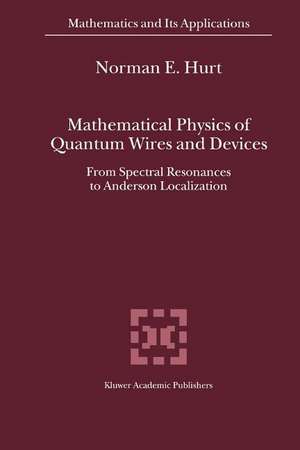 Mathematics and Its Applications

Norman E. Hurt

Mathematical Physics of Quantum Wires and Devices

From Spectral Resonances to Anderson Localization

Kluwer Academic Publishers